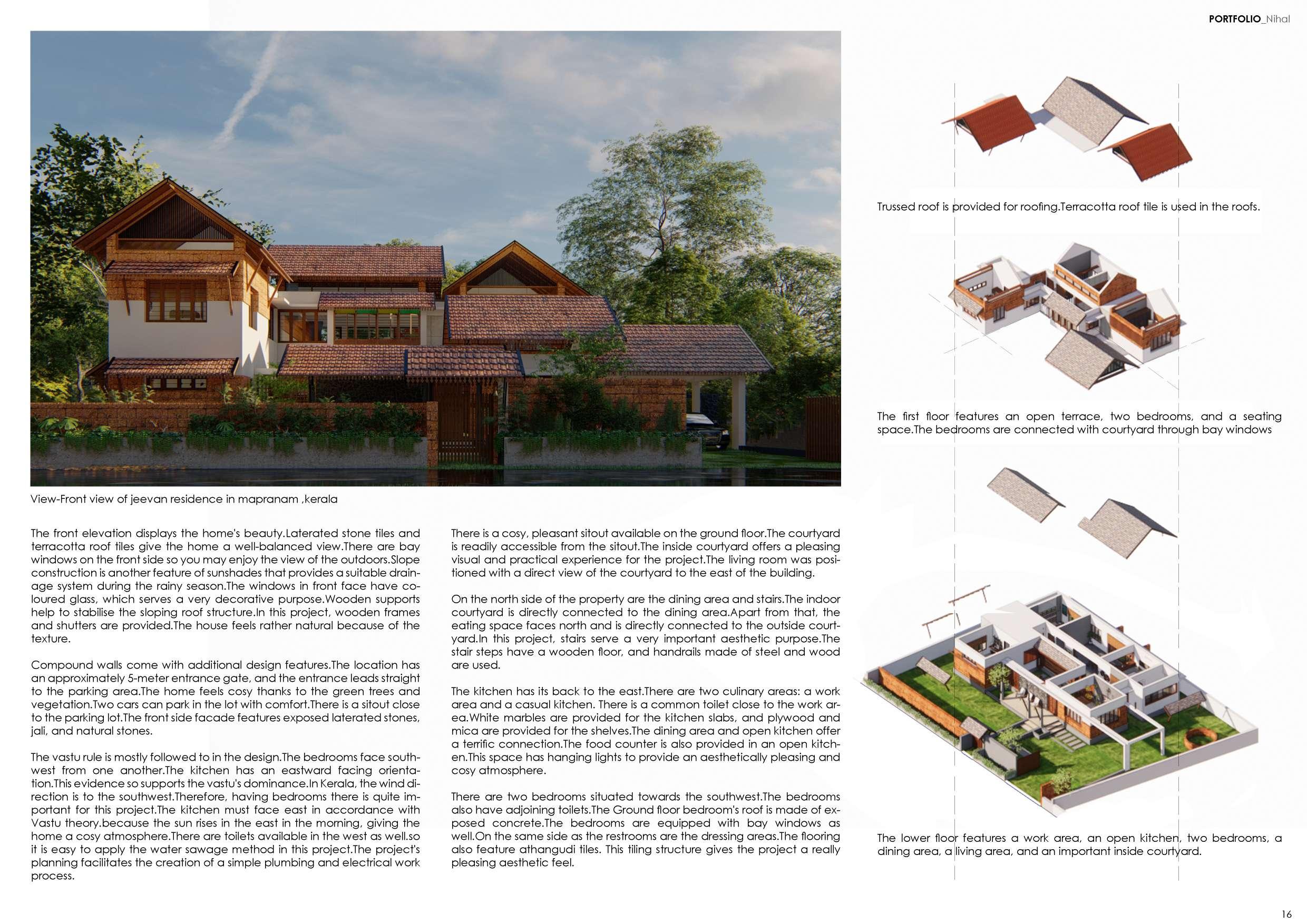 PORTFOLIO_Nihal

View-Front view of jeevan residence in mapranam ,kerala

The front elevation displays the home's beauty.Laterated stone tiles and terracotta roof tiles give the home a well-balanced view.There are bay windows on the front side so you may enjoy the view of the outdoors.Slope construction is another feature of sunshades that provides a suitable drainage system during the rainy season.The windows in front face have coloured glass, which serves a very decorative purpose.Wooden supports help to stabilise the sloping roof structure.In this project, wooden frames and shutters are provided.The house feels rather natural because of the texture.

Compound walls come with additional design features.The location has an approximately 5-meter entrance gate, and the entrance leads straight to the parking area.The home feels cosy thanks to the green trees and vegetation.Two cars can park in the lot with comfort.There is a sitout close to the parking lot.The front side facade features exposed laterated stones, jali, and natural stones.

The vastu rule is mostly followed to in the design.The bedrooms face southwest from one another.The kitchen has an eastward facing orientation.This evidence so supports the vastu's dominance.In Kerala, the wind direction is to the southwest.Therefore, having bedrooms there is quite important for this project.The kitchen must face east in accordance with Vastu theory.because the sun rises in the east in the morning, giving the home a cosy atmosphere.There are toilets available in the west as well.so it is easy to apply the water sawage method in this project.The project's planning facilitates the creation of a simple plumbing and electrical work process.

There is a cosy, pleasant sitout available on the ground floor.The courtyard is readily accessible from the sitout.The inside courtyard offers a pleasing visual and practical experience for the project.The living room was positioned with a direct view of the courtyard to the east of the building.

On the north side of the property are the dining area and stairs.The indoor courtyard is directly connected to the dining area.Apart from that, the eating space faces north and is directly connected to the outside courtyard.In this project, stairs serve a very important aesthetic purpose.The stair steps have a wooden floor, and handrails made of steel and wood are used.

The kitchen has its back to the east.There are two culinary areas: a work area and a casual kitchen. There is a common toilet close to the work area.White marbles are provided for the kitchen slabs, and plywood and mica are provided for the shelves.The dining area and open kitchen offer a terrific connection.The food counter is also provided in an open kitchen.This space has hanging lights to provide an aesthetically pleasing and cosy atmosphere.

There are two bedrooms situated towards the southwest.The bedrooms also have adjoining toilets.The Ground floor bedroom's roof is made of exposed concrete.The bedrooms are equipped with bay windows as well.On the same side as the restrooms are the dressing areas.The flooring also feature athangudi tiles. This tiling structure gives the project a really pleasing aesthetic feel.

Trussed roof is provided for roofing.Terracotta roof tile is used in the roofs.

The first floor features an open terrace, two bedrooms, and a seating space.The bedrooms are connected with courtyard through bay windows

The lower floor features a work area, an open kitchen, two bedrooms, a dining area, a living area, and an important inside courtyard.

16